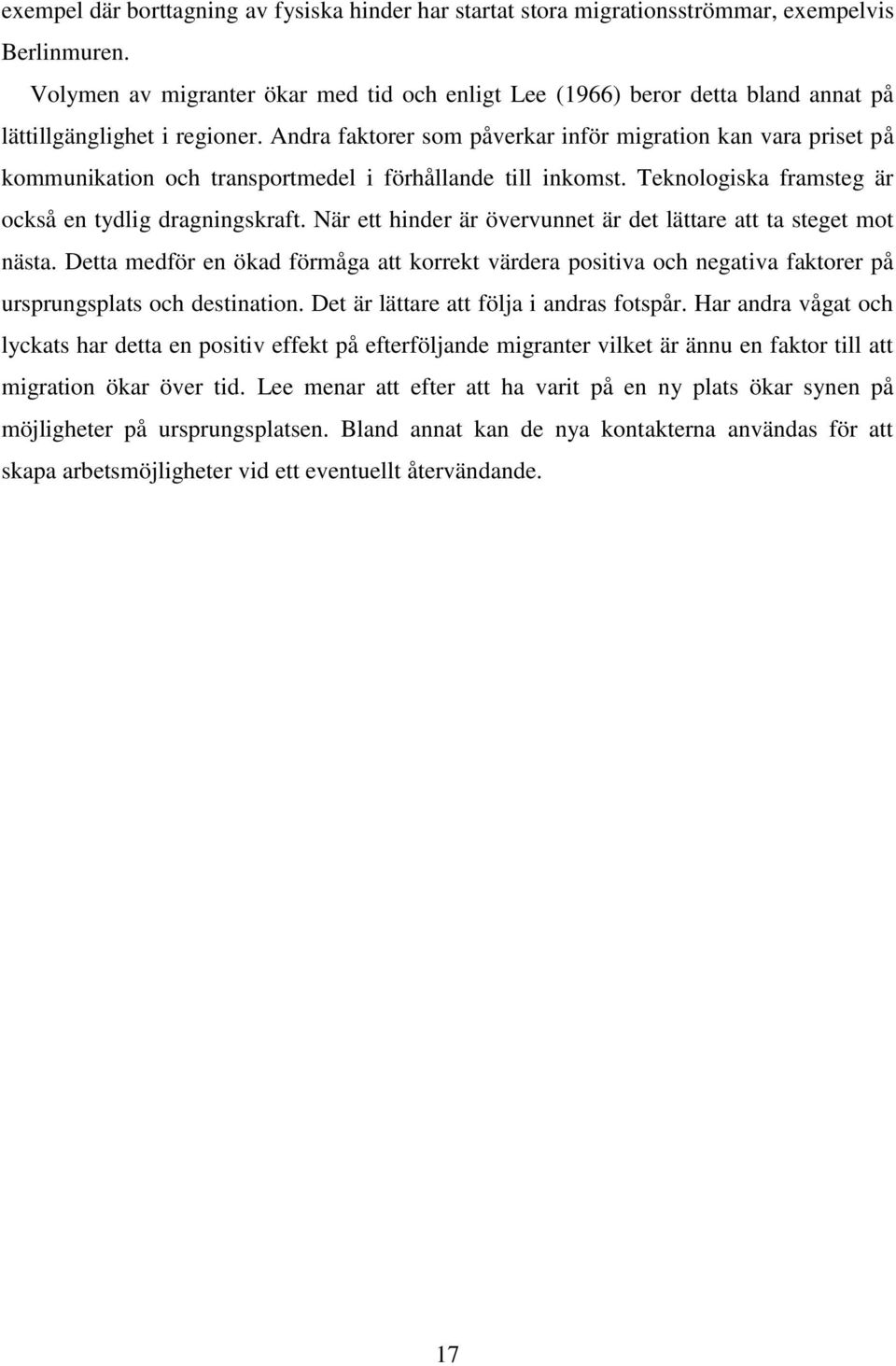 exempel där borttagning av fysiska hinder har startat stora migrationsströmmar, exempelvis Berlinmuren.

Volymen av migranter ökar med tid och enligt Lee (1966) beror detta bland annat på lättillgänglighet i regioner. Andra faktorer som påverkar inför migration kan vara priset på kommunikation och transportmedel i förhållande till inkomst. Teknologiska framsteg är också en tydlig dragningskraft. När ett hinder är övervunnet är det lättare att ta steget mot nästa. Detta medför en ökad förmåga att korrekt värdera positiva och negativa faktorer på ursprungsplats och destination. Det är lättare att följa i andras fotspår. Har andra vågat och lyckats har detta en positiv effekt på efterföljande migranter vilket är ännu en faktor till att migration ökar över tid. Lee menar att efter att ha varit på en ny plats ökar synen på möjligheter på ursprungsplatsen. Bland annat kan de nya kontakterna användas för att skapa arbetsmöjligheter vid ett eventuellt återvändande.

17